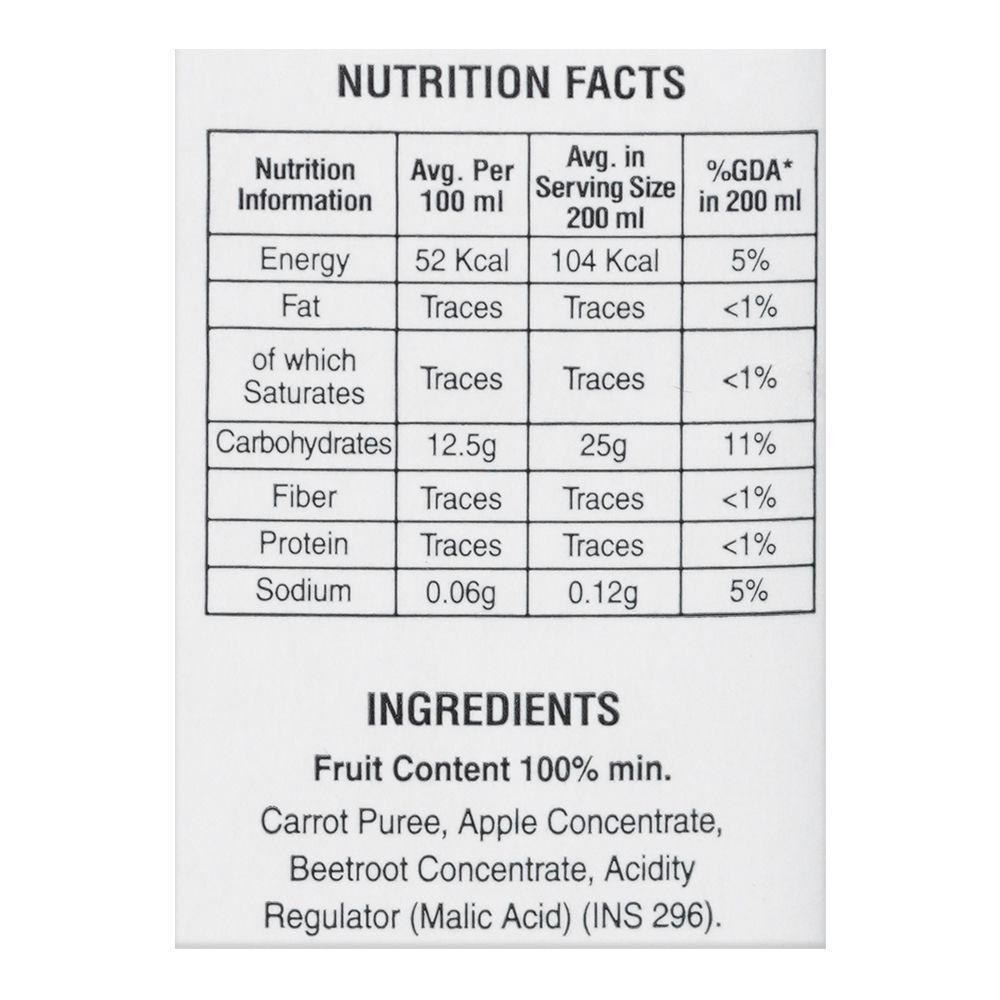 NUTRITION FACTS

| Nutrition Information | Avg. Per 100 ml | Avg. in Serving Size 200 ml | %GDA* in 200 ml |
|---|---|---|---|
| Energy | 52 Kcal | 104 Kcal | 5% |
| Fat | Traces | Traces | <1% |
| of which Saturates | Traces | Traces | <1% |
| Carbohydrates | 12.5g | 25g | 11% |
| Fiber | Traces | Traces | <1% |
| Protein | Traces | Traces | <1% |
| Sodium | 0.06g | 0.12g | 5% |

INGREDIENTS

Fruit Content 100% min.

Carrot Puree, Apple Concentrate, Beetroot Concentrate, Acidity Regulator (Malic Acid) (INS 296).